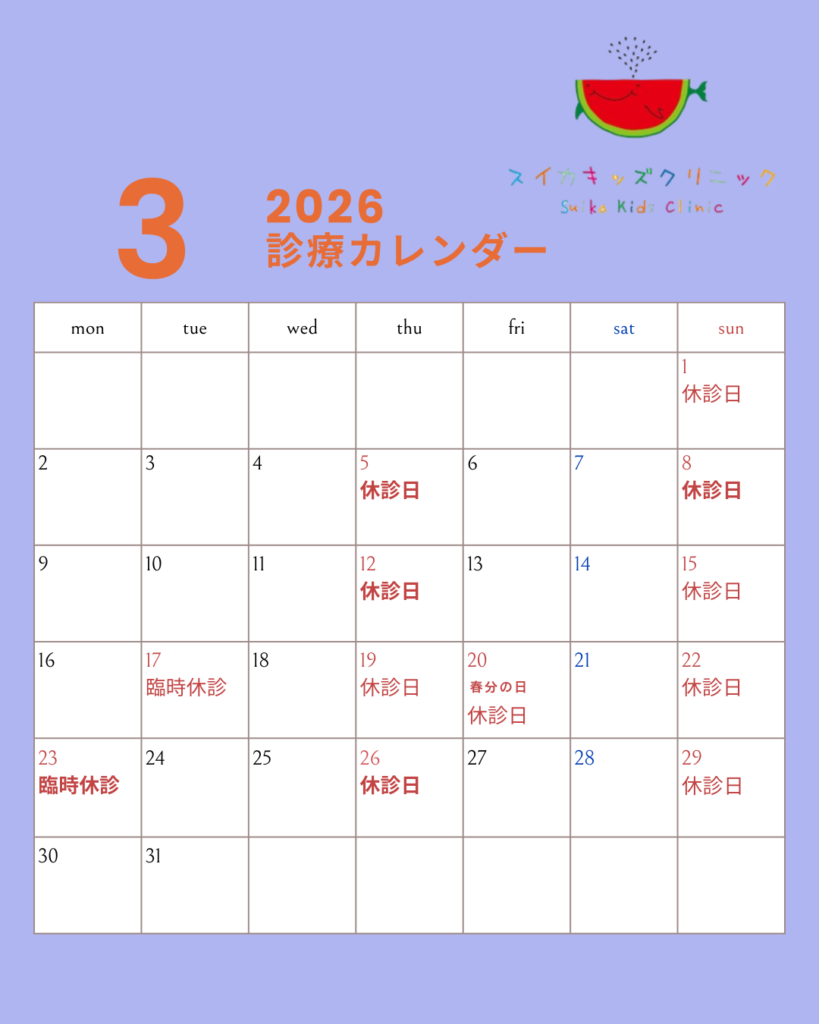 スイカキッズクリニック
Suika Kids Clinic

3

2026
診療カレンダー

| mon | tue | wed | thu | fri | sat | sun |
|---|---|---|---|---|---|---|
| | | | | | | 1 休診日 |
| 2 | 3 | 4 | 5 休診日 | 6 | 7 | 8 休診日 |
| 9 | 10 | 11 | 12 休診日 | 13 | 14 | 15 休診日 |
| 16 | 17 臨時休診 | 18 | 19 休診日 | 20 春分の日 休診日 | 21 | 22 休診日 |
| 23 臨時休診 | 24 | 25 | 26 休診日 | 27 | 28 | 29 休診日 |
| 30 | 31 | | | | | |